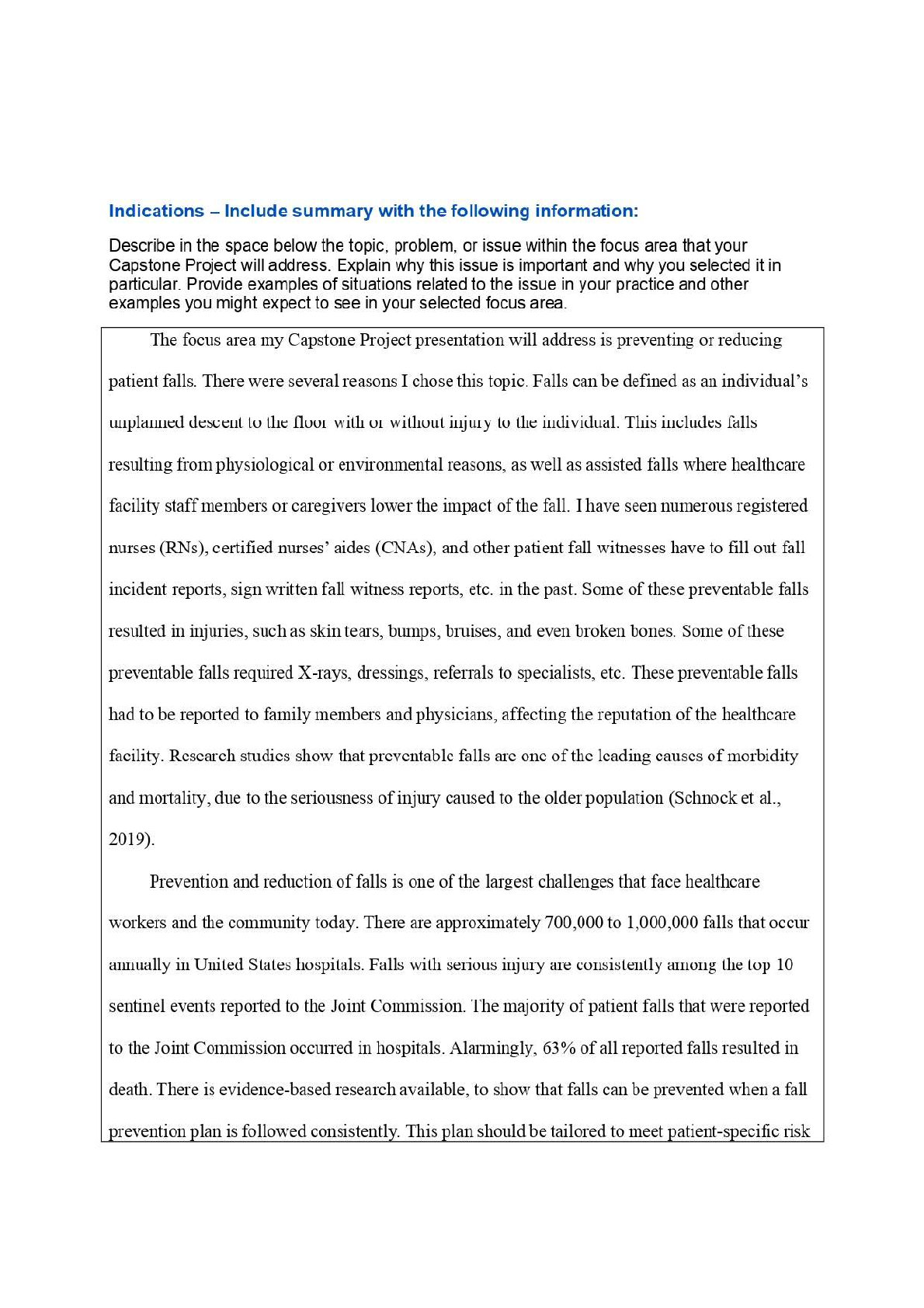 Indications – Include summary with the following information:

Describe in the space below the topic, problem, or issue within the focus area that your Capstone Project will address. Explain why this issue is important and why you selected it in particular. Provide examples of situations related to the issue in your practice and other examples you might expect to see in your selected focus area.

The focus area my Capstone Project presentation will address is preventing or reducing patient falls. There were several reasons I chose this topic. Falls can be defined as an individual's unplanned descent to the floor with or without injury to the individual. This includes falls resulting from physiological or environmental reasons, as well as assisted falls where healthcare facility staff members or caregivers lower the impact of the fall. I have seen numerous registered nurses (RNs), certified nurses' aides (CNAs), and other patient fall witnesses have to fill out fall incident reports, sign written fall witness reports, etc. in the past. Some of these preventable falls resulted in injuries, such as skin tears, bumps, bruises, and even broken bones. Some of these preventable falls required X-rays, dressings, referrals to specialists, etc. These preventable falls had to be reported to family members and physicians, affecting the reputation of the healthcare facility. Research studies show that preventable falls are one of the leading causes of morbidity and mortality, due to the seriousness of injury caused to the older population (Schnock et al., 2019).

Prevention and reduction of falls is one of the largest challenges that face healthcare workers and the community today. There are approximately 700,000 to 1,000,000 falls that occur annually in United States hospitals. Falls with serious injury are consistently among the top 10 sentinel events reported to the Joint Commission. The majority of patient falls that were reported to the Joint Commission occurred in hospitals. Alarmingly, 63% of all reported falls resulted in death. There is evidence-based research available, to show that falls can be prevented when a fall prevention plan is followed consistently. This plan should be tailored to meet patient-specific risk